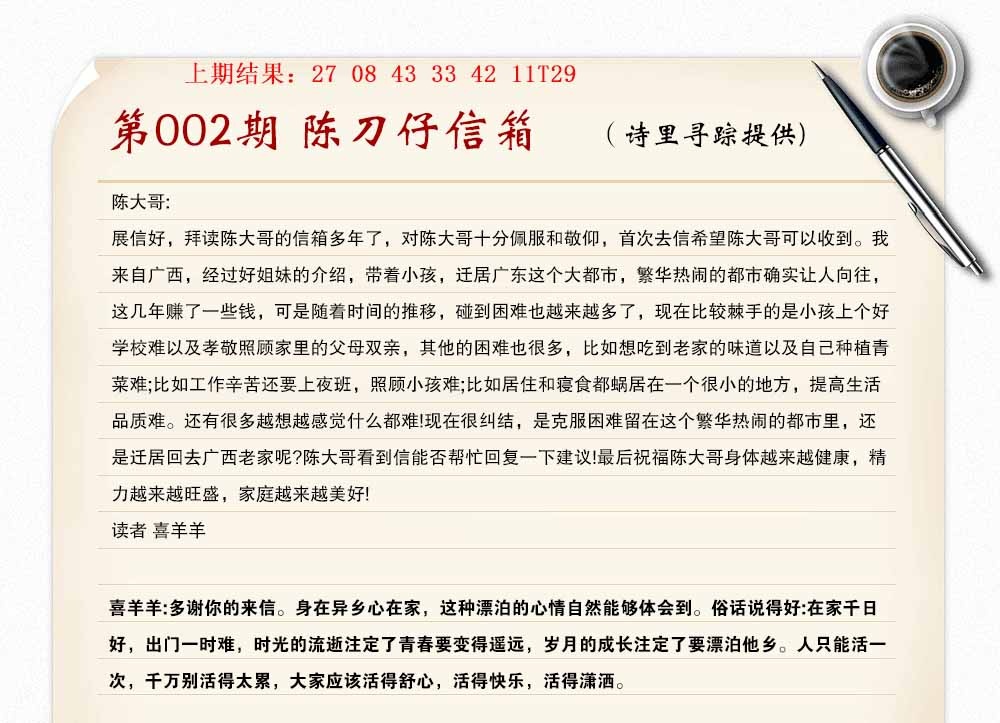 上期结果：27 08 43 33 42 11T29

第002期 陈刀仔信箱 （诗里寻踪提供）

陈大哥:

展信好，拜读陈大哥的信箱多年了，对陈大哥十分佩服和敬仰，首次去信希望陈大哥可以收到。我来自广西，经过好姐妹的介绍，带着小孩，迁居广东这个大都市，繁华热闹的都市确实让人向往，这几年赚了一些钱，可是随着时间的推移，碰到困难也越来越多了，现在比较棘手的是小孩上个好学校难以及孝敬照顾家里的父母双亲，其他的困难也很多，比如想吃到老家的味道以及自己种植青菜难;比如工作辛苦还要上夜班，照顾小孩难;比如居住和寝食都蜗居在一个很小的地方，提高生活品质难。还有很多越想越感觉什么都难!现在很纠结，是克服困难留在这个繁华热闹的都市里，还是迁居回去广西老家呢?陈大哥看到信能否帮忙回复一下建议!最后祝福陈大哥身体越来越健康，精力越来越旺盛，家庭越来越美好!

读者 喜羊羊

喜羊羊:多谢你的来信。身在异乡心在家，这种漂泊的心情自然能够体会到。俗话说得好:在家千日好，出门一时难，时光的流逝注定了青春要变得遥远，岁月的成长注定了要漂泊他乡。人只能活一次，千万别活得太累，大家应该活得舒心，活得快乐，活得潇洒。